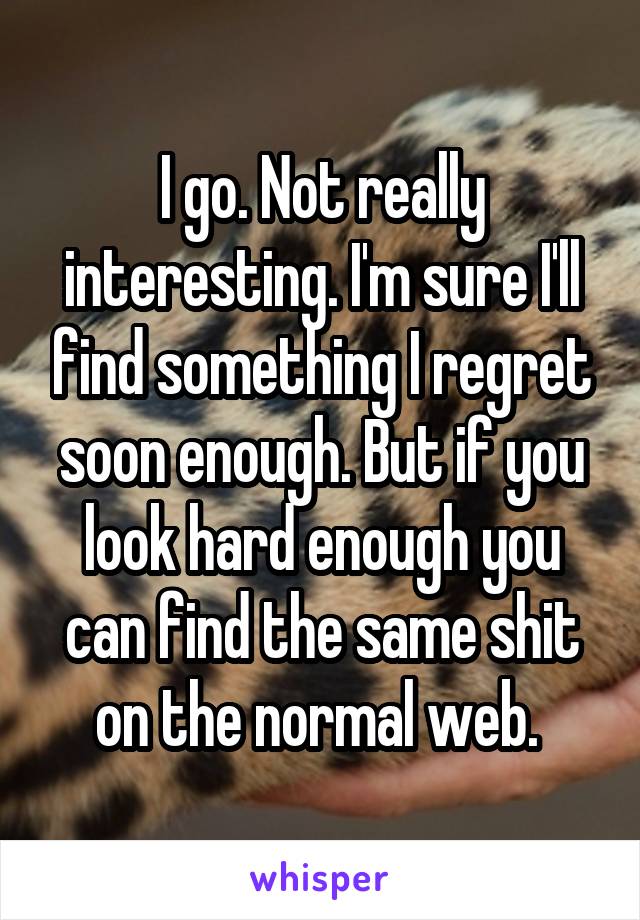 I go. Not really interesting. I'm sure I'll find something I regret soon enough. But if you look hard enough you can find the same shit on the normal web.

whisper